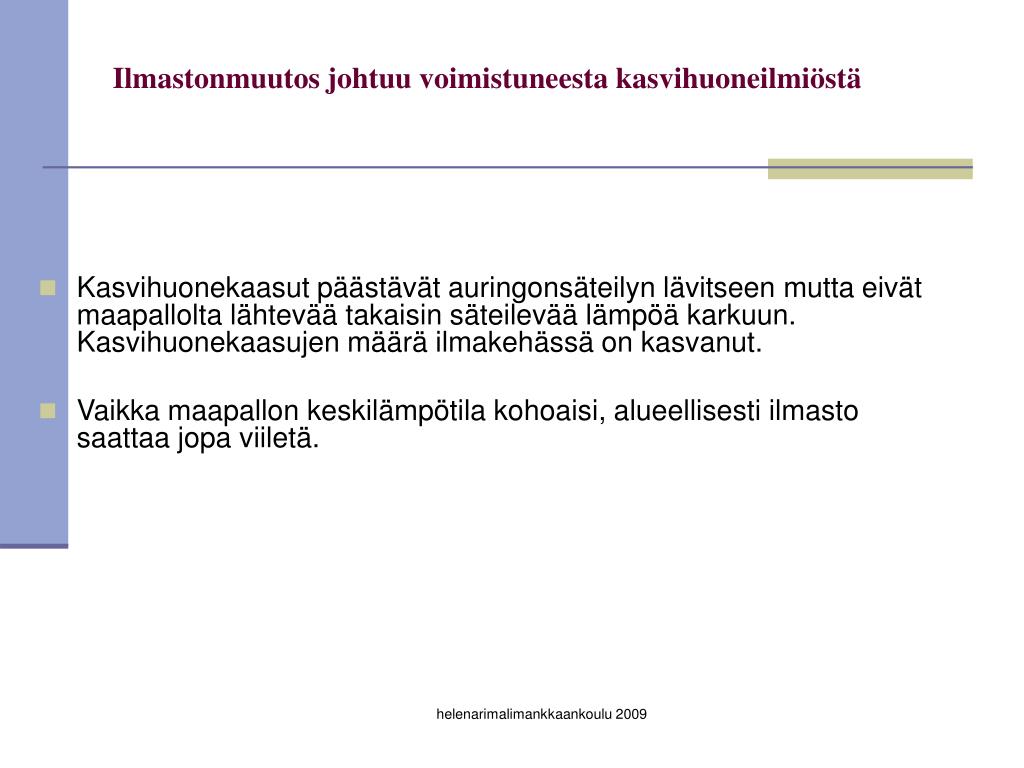 Ilmastonmuutos johtuu voimistuneesta kasvihuoneilmiöstä

Kasvihuonekaasut päästävät auringonsäteilyn lävitseen mutta eivät maapallolta lähtevää takaisin säteilevää lämpöä karkuun. Kasvihuonekaasujen määrä ilmakehässä on kasvanut.

Vaikka maapallon keskilämpötila kohoaisi, alueellisesti ilmasto saattaa jopa viiletä.

helenarimalimankkaankoulu 2009